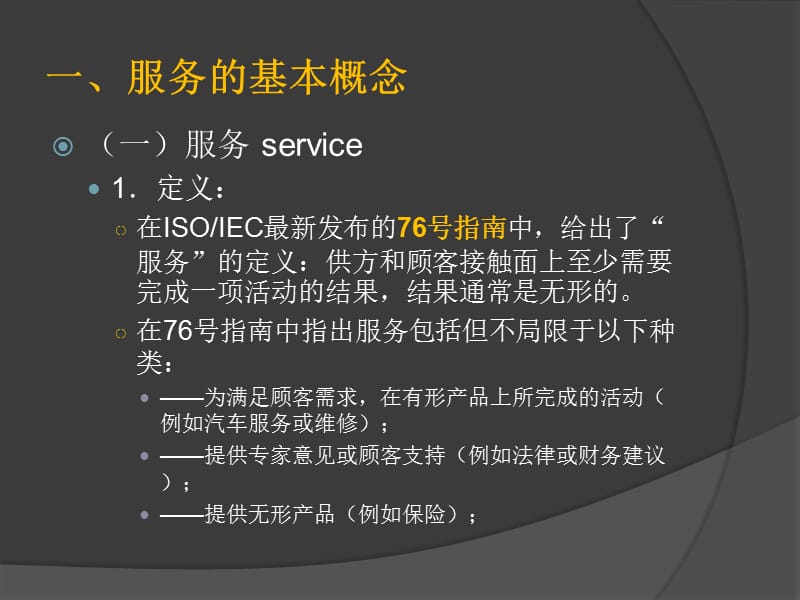 一、服务的基本概念

（一）服务 service

1．定义：

在ISO/IEC最新发布的76号指南中，给出了“服务”的定义：供方和顾客接触面上至少需要完成一项活动的结果，结果通常是无形的。

在76号指南中指出服务包括但不局限于以下种类：

——为满足顾客需求，在有形产品上所完成的活动（例如汽车服务或维修）；

——提供专家意见或顾客支持（例如法律或财务建议）；

——提供无形产品（例如保险）；